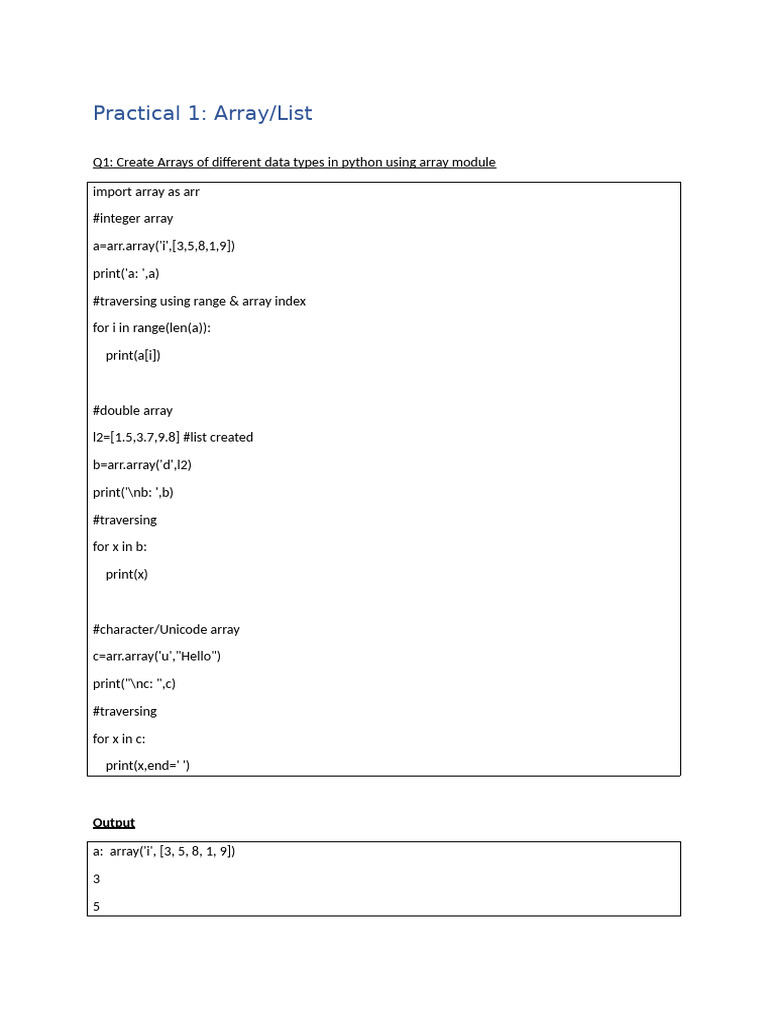 Practical 1: Array/List

Q1: Create Arrays of different data types in python using array module

import array as arr
#integer array
a=arr.array('i',[3,5,8,1,9])
print('a: ',a)
#traversing using range & array index
for i in range(len(a)):
    print(a[i])

#double array
l2=[1.5,3.7,9.8] #list created
b=arr.array('d',l2)
print('\nb: ',b)
#traversing
for x in b:
    print(x)

#character/Unicode array
c=arr.array('u',"Hello")
print("\nc: ",c)
#traversing
for x in c:
    print(x,end=' ')

Output

a:  array('i', [3, 5, 8, 1, 9])
3
5